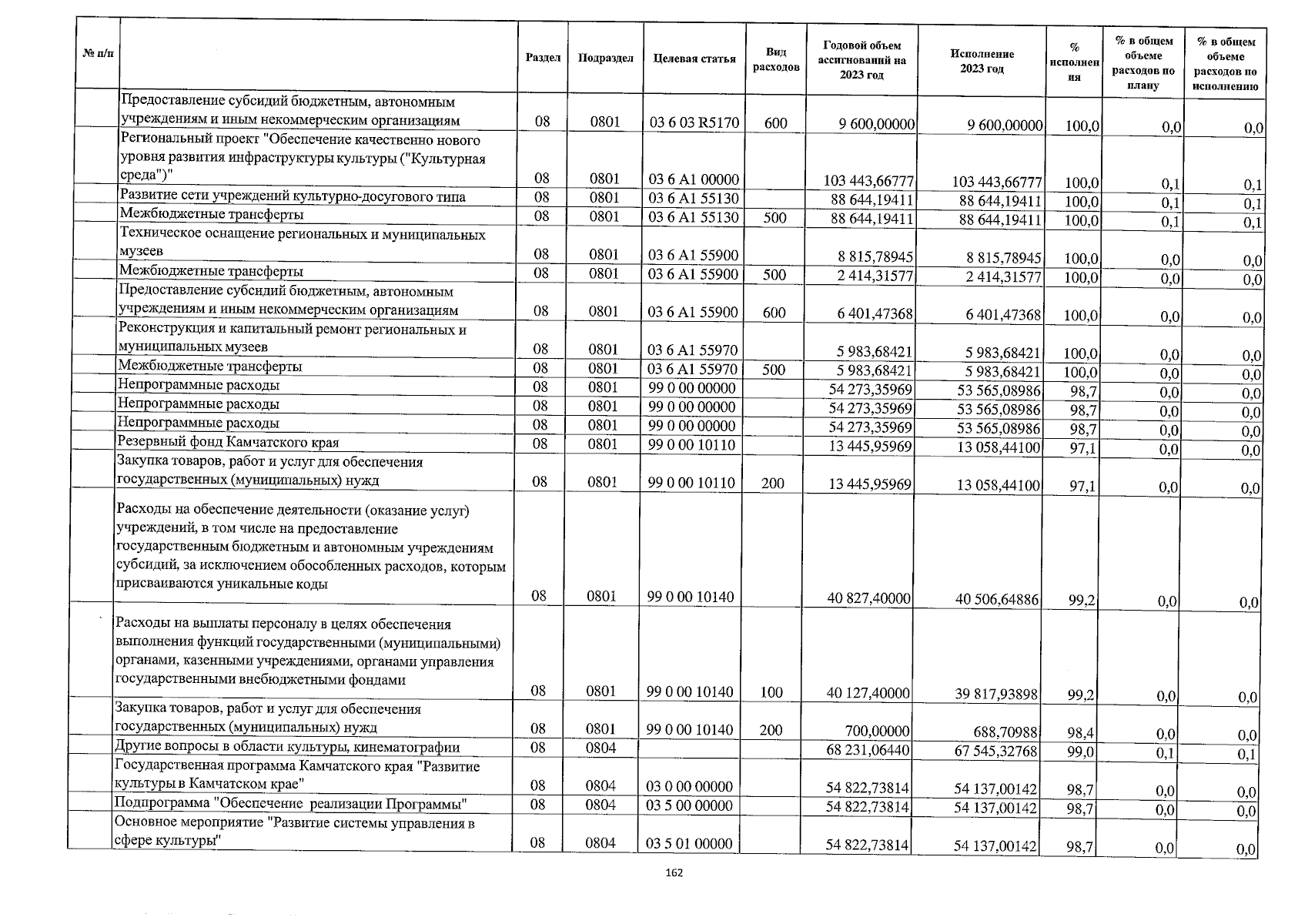 | № п/п | | Раздел | Подраздел | Целевая статья | Вид расходов | Годовой объем ассигнований на 2023 год | Исполнение 2023 год | % исполнения | % в общем объеме расходов по плану | % в общем объеме расходов по исполнению |
|---|---|---|---|---|---|---|---|---|---|---|
| | Предоставление субсидий бюджетным, автономным учреждениям и иным некоммерческим организациям | 08 | 0801 | 03 6 03 R5170 | 600 | 9 600,00000 | 9 600,00000 | 100,0 | 0,0 | 0,0 |
| | Региональный проект "Обеспечение качественно нового уровня развития инфраструктуры культуры ("Культурная среда")" | 08 | 0801 | 03 6 A1 00000 | | 103 443,66777 | 103 443,66777 | 100,0 | 0,1 | 0,1 |
| | Развитие сети учреждений культурно-досугового типа | 08 | 0801 | 03 6 A1 55130 | | 88 644,19411 | 88 644,19411 | 100,0 | 0,1 | 0,1 |
| | Межбюджетные трансферты | 08 | 0801 | 03 6 A1 55130 | 500 | 88 644,19411 | 88 644,19411 | 100,0 | 0,1 | 0,1 |
| | Техническое оснащение региональных и муниципальных музеев | 08 | 0801 | 03 6 A1 55900 | | 8 815,78945 | 8 815,78945 | 100,0 | 0,0 | 0,0 |
| | Межбюджетные трансферты | 08 | 0801 | 03 6 A1 55900 | 500 | 2 414,31577 | 2 414,31577 | 100,0 | 0,0 | 0,0 |
| | Предоставление субсидий бюджетным, автономным учреждениям и иным некоммерческим организациям | 08 | 0801 | 03 6 A1 55900 | 600 | 6 401,47368 | 6 401,47368 | 100,0 | 0,0 | 0,0 |
| | Реконструкция и капитальный ремонт региональных и муниципальных музеев | 08 | 0801 | 03 6 A1 55970 | | 5 983,68421 | 5 983,68421 | 100,0 | 0,0 | 0,0 |
| | Межбюджетные трансферты | 08 | 0801 | 03 6 A1 55970 | 500 | 5 983,68421 | 5 983,68421 | 100,0 | 0,0 | 0,0 |
| | Непрограммные расходы | 08 | 0801 | 99 0 00 00000 | | 54 273,35969 | 53 565,08986 | 98,7 | 0,0 | 0,0 |
| | Непрограммные расходы | 08 | 0801 | 99 0 00 00000 | | 54 273,35969 | 53 565,08986 | 98,7 | 0,0 | 0,0 |
| | Непрограммные расходы | 08 | 0801 | 99 0 00 00000 | | 54 273,35969 | 53 565,08986 | 98,7 | 0,0 | 0,0 |
| | Резервный фонд Камчатского края | 08 | 0801 | 99 0 00 10110 | | 13 445,95969 | 13 058,44100 | 97,1 | 0,0 | 0,0 |
| | Закупка товаров, работ и услуг для обеспечения государственных (муниципальных) нужд | 08 | 0801 | 99 0 00 10110 | 200 | 13 445,95969 | 13 058,44100 | 97,1 | 0,0 | 0,0 |
| | Расходы на обеспечение деятельности (оказание услуг) учреждений, в том числе на предоставление государственным бюджетным и автономным учреждениям субсидий, за исключением обособленных расходов, которым присваиваются уникальные коды | 08 | 0801 | 99 0 00 10140 | | 40 827,40000 | 40 506,64886 | 99,2 | 0,0 | 0,0 |
| | Расходы на выплаты персоналу в целях обеспечения выполнения функций государственными (муниципальными) органами, казенными учреждениями, органами управления государственными внебюджетными фондами | 08 | 0801 | 99 0 00 10140 | 100 | 40 127,40000 | 39 817,93898 | 99,2 | 0,0 | 0,0 |
| | Закупка товаров, работ и услуг для обеспечения государственных (муниципальных) нужд | 08 | 0801 | 99 0 00 10140 | 200 | 700,00000 | 688,70988 | 98,4 | 0,0 | 0,0 |
| | Другие вопросы в области культуры, кинематографии | 08 | 0804 | | | 68 231,06440 | 67 545,32768 | 99,0 | 0,1 | 0,1 |
| | Государственная программа Камчатского края "Развитие культуры в Камчатском крае" | 08 | 0804 | 03 0 00 00000 | | 54 822,73814 | 54 137,00142 | 98,7 | 0,0 | 0,0 |
| | Подпрограмма "Обеспечение реализации Программы" | 08 | 0804 | 03 5 00 00000 | | 54 822,73814 | 54 137,00142 | 98,7 | 0,0 | 0,0 |
| | Основное мероприятие "Развитие системы управления в сфере культуры" | 08 | 0804 | 03 5 01 00000 | | 54 822,73814 | 54 137,00142 | 98,7 | 0,0 | 0,0 |

162